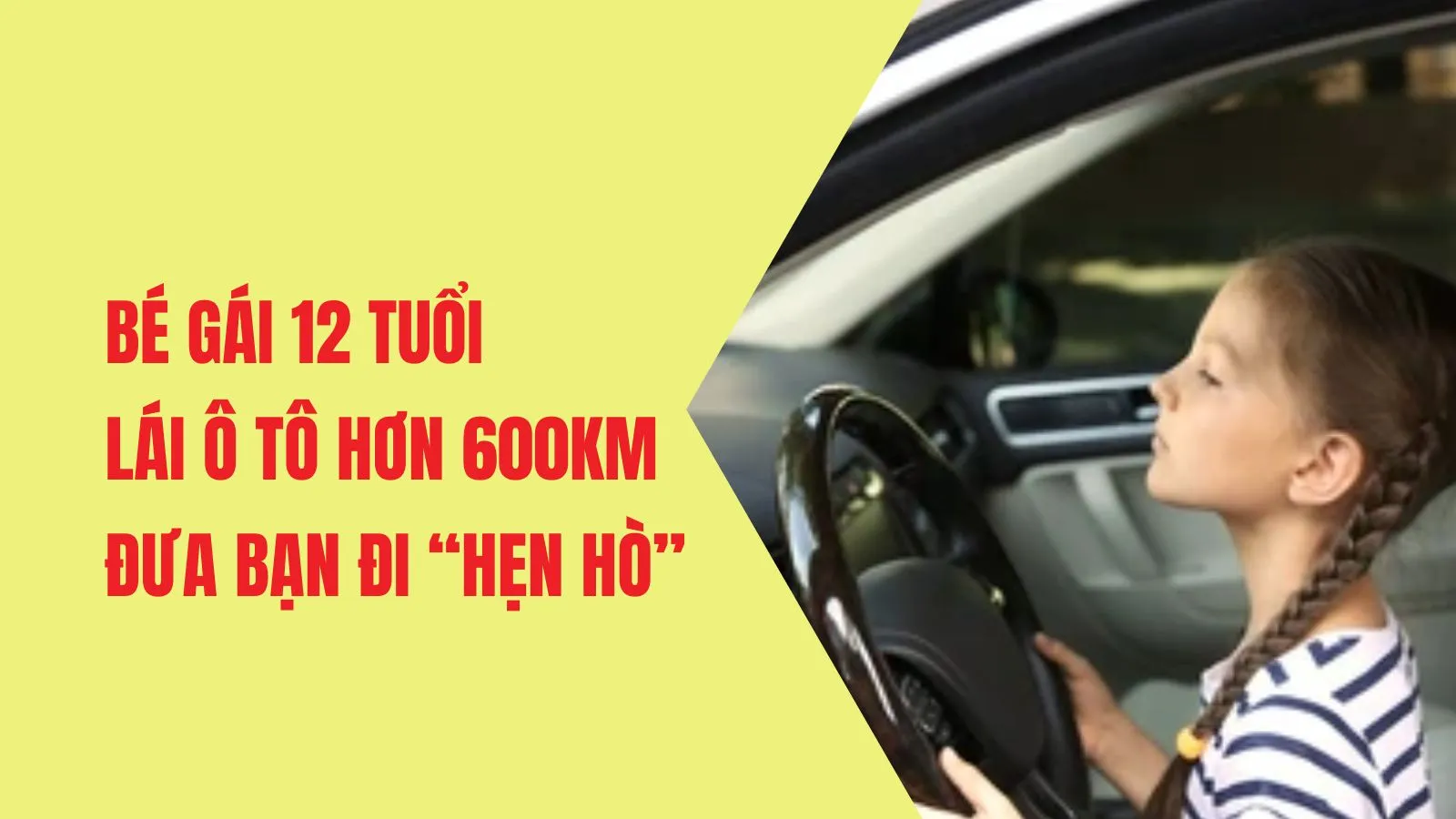 BÉ GÁI 12 TUỔI
LÁI Ô TÔ HƠN 600KM
ĐƯA BẠN ĐI “HẸN HÒ”